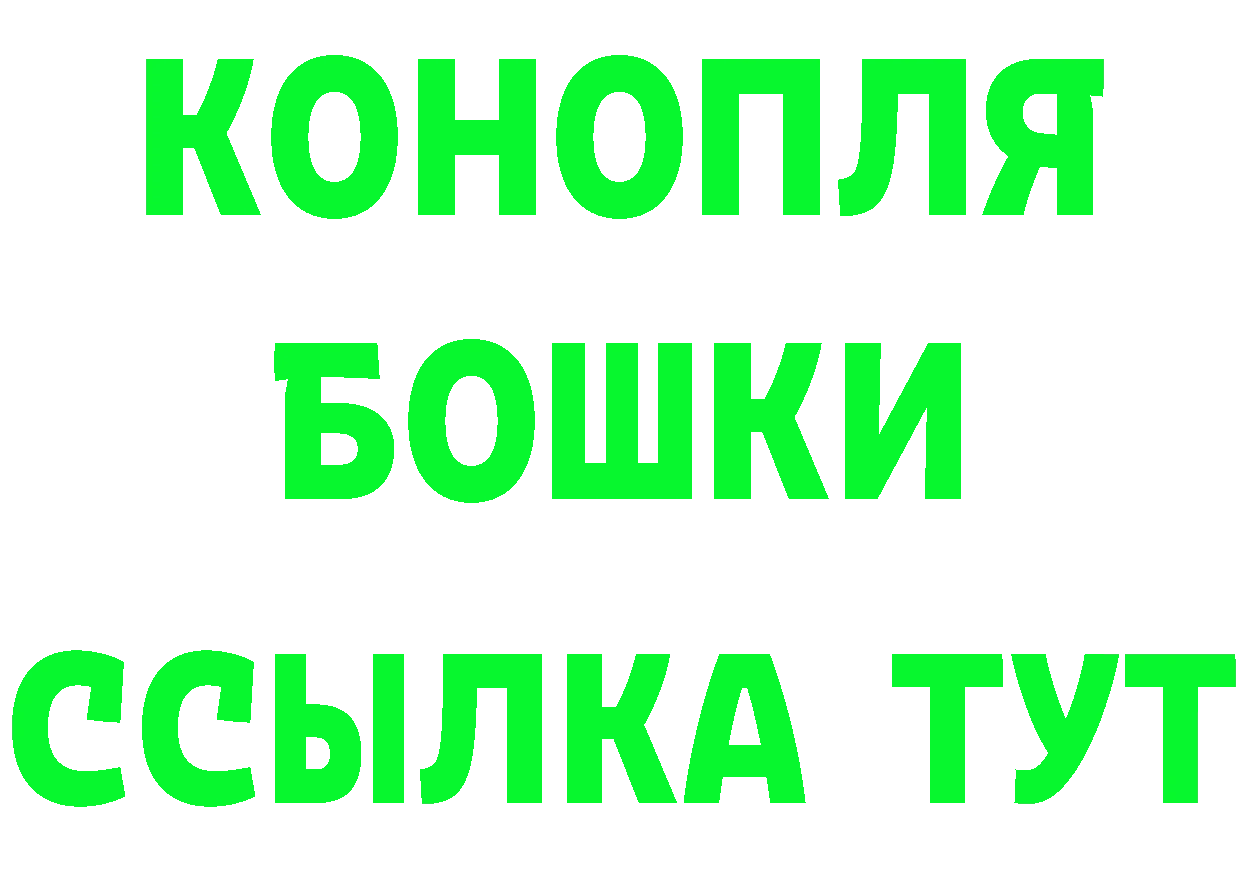 КОНОПЛЯ
БОШКИ
ССЫЛКА ТУТ